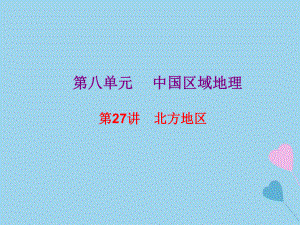 第八单元　中国区域地理

第27讲　北方地区